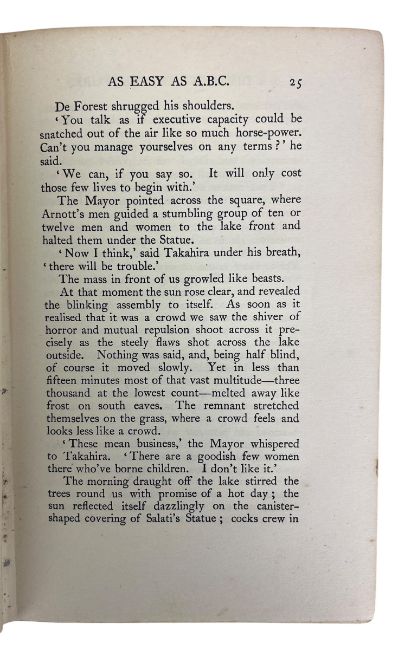 AS EASY AS A.B.C. 25

De Forest shrugged his shoulders.

'You talk as if executive capacity could be snatched out of the air like so much horse-power. Can't you manage yourselves on any terms?' he said.

'We can, if you say so. It will only cost those few lives to begin with.'

The Mayor pointed across the square, where Arnott's men guided a stumbling group of ten or twelve men and women to the lake front and halted them under the Statue.

'Now I think,' said Takahira under his breath, 'there will be trouble.'

The mass in front of us growled like beasts.

At that moment the sun rose clear, and revealed the blinking assembly to itself. As soon as it realised that it was a crowd we saw the shiver of horror and mutual repulsion shoot across it precisely as the steely flaws shot across the lake outside. Nothing was said, and, being half blind, of course it moved slowly. Yet in less than fifteen minutes most of that vast multitude—three thousand at the lowest count—melted away like frost on south eaves. The remnant stretched themselves on the grass, where a crowd feels and looks less like a crowd.

'These mean business,' the Mayor whispered to Takahira. 'There are a goodish few women there who've borne children. I don't like it.'

The morning draught off the lake stirred the trees round us with promise of a hot day; the sun reflected itself dazzlingly on the canister-shaped covering of Salati's Statue; cocks crew in